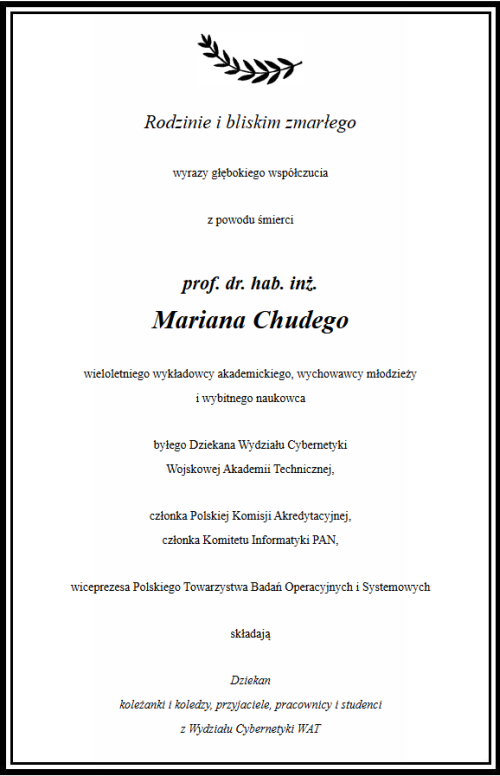 Rodzinie i bliskim zmarłego

wyrazy głębokiego współczucia

z powodu śmierci

prof. dr. hab. inż.

Mariana Chudego

wieloletniego wykładowcy akademickiego, wychowawcy młodzieży i wybitnego naukowca

byłego Dziekana Wydziału Cybernetyki Wojskowej Akademii Technicznej,

członka Polskiej Komisji Akredytacyjnej, członka Komitetu Informatyki PAN,

wiceprezesa Polskiego Towarzystwa Badań Operacyjnych i Systemowych

składają

Dziekan
koleżanki i koledzy, przyjaciele, pracownicy i studenci
z Wydziału Cybernetyki WAT